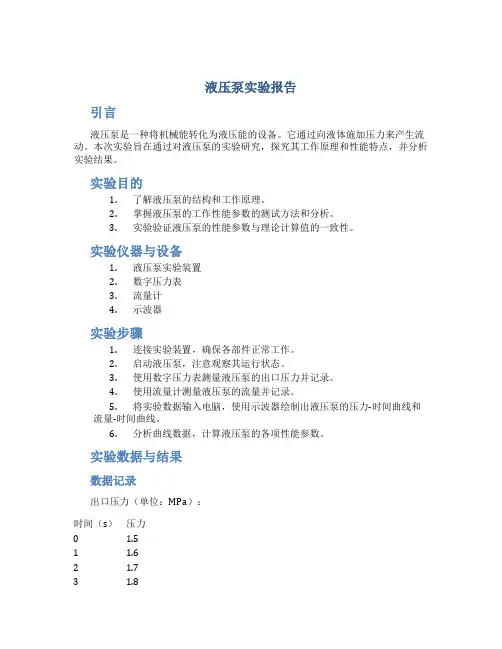 液压泵实验报告

引言

液压泵是一种将机械能转化为液压能的设备。它通过向液体施加压力来产生流动。本次实验旨在通过对液压泵的实验研究，探究其工作原理和性能特点，并分析实验结果。

实验目的

1. 了解液压泵的结构和工作原理。
2. 掌握液压泵的工作性能参数的测试方法和分析。
3. 实验验证液压泵的性能参数与理论计算值的一致性。

实验仪器与设备

1. 液压泵实验装置
2. 数字压力表
3. 流量计
4. 示波器

实验步骤

1. 连接实验装置，确保各部件正常工作。
2. 启动液压泵，注意观察其运行状态。
3. 使用数字压力表测量液压泵的出口压力并记录。
4. 使用流量计测量液压泵的流量并记录。
5. 将实验数据输入电脑，使用示波器绘制出液压泵的压力-时间曲线和流量-时间曲线。
6. 分析曲线数据，计算液压泵的各项性能参数。

实验数据与结果

数据记录

出口压力（单位：MPa）：

| 时间（s） | 压力 |
|---|---|
| 0 | 1.5 |
| 1 | 1.6 |
| 2 | 1.7 |
| 3 | 1.8 |